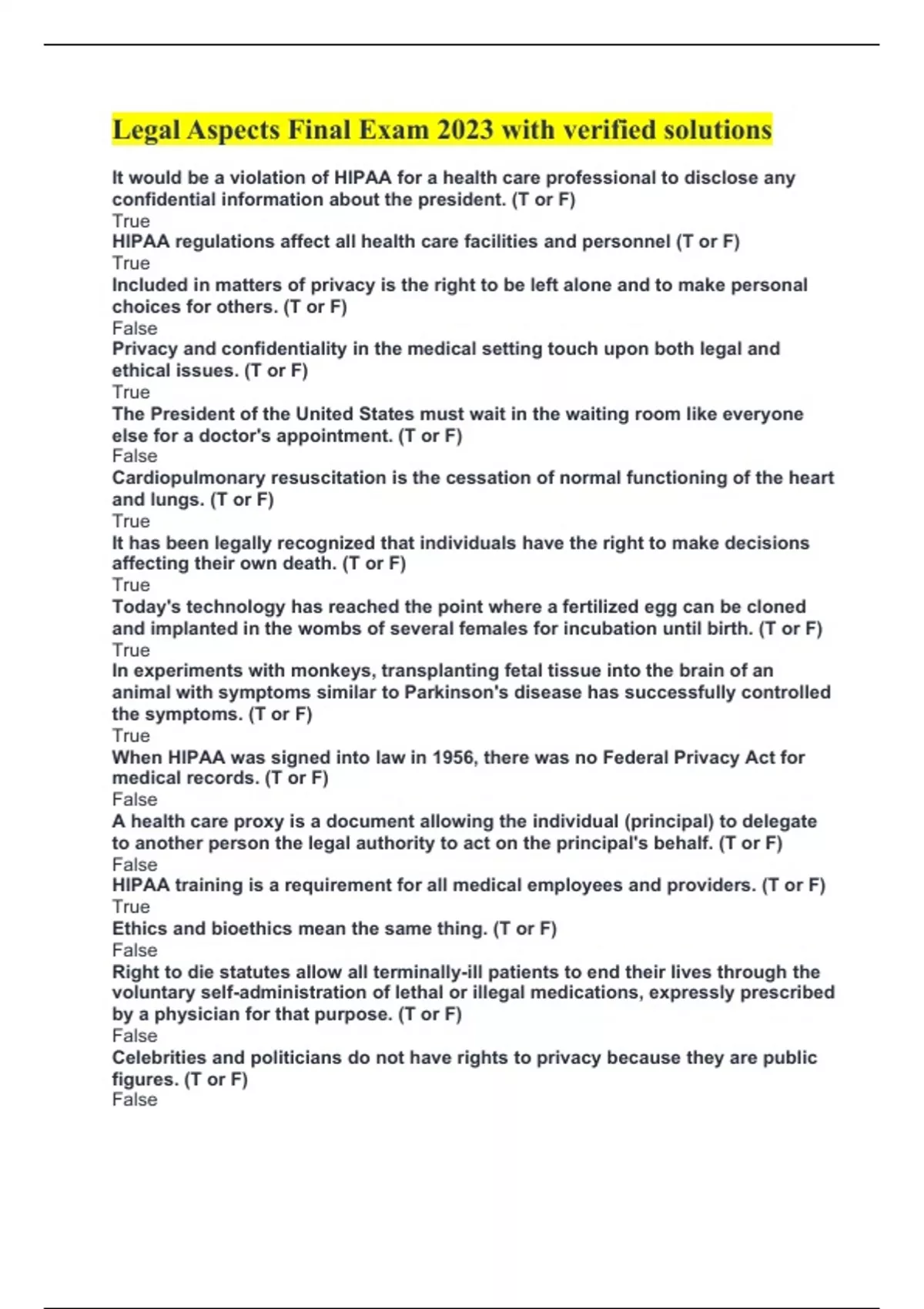 Legal Aspects Final Exam 2023 with verified solutions

It would be a violation of HIPAA for a health care professional to disclose any confidential information about the president. (T or F)
True
HIPAA regulations affect all health care facilities and personnel (T or F)
True
Included in matters of privacy is the right to be left alone and to make personal choices for others. (T or F)
False
Privacy and confidentiality in the medical setting touch upon both legal and ethical issues. (T or F)
True
The President of the United States must wait in the waiting room like everyone else for a doctor's appointment. (T or F)
False
Cardiopulmonary resuscitation is the cessation of normal functioning of the heart and lungs. (T or F)
True
It has been legally recognized that individuals have the right to make decisions affecting their own death. (T or F)
True
Today's technology has reached the point where a fertilized egg can be cloned and implanted in the wombs of several females for incubation until birth. (T or F)
True
In experiments with monkeys, transplanting fetal tissue into the brain of an animal with symptoms similar to Parkinson's disease has successfully controlled the symptoms. (T or F)
True
When HIPAA was signed into law in 1956, there was no Federal Privacy Act for medical records. (T or F)
False
A health care proxy is a document allowing the individual (principal) to delegate to another person the legal authority to act on the principal's behalf. (T or F)
False
HIPAA training is a requirement for all medical employees and providers. (T or F)
True
Ethics and bioethics mean the same thing. (T or F)
False
Right to die statutes allow all terminally-ill patients to end their lives through the voluntary self-administration of lethal or illegal medications, expressly prescribed by a physician for that purpose. (T or F)
False
Celebrities and politicians do not have rights to privacy because they are public figures. (T or F)
False